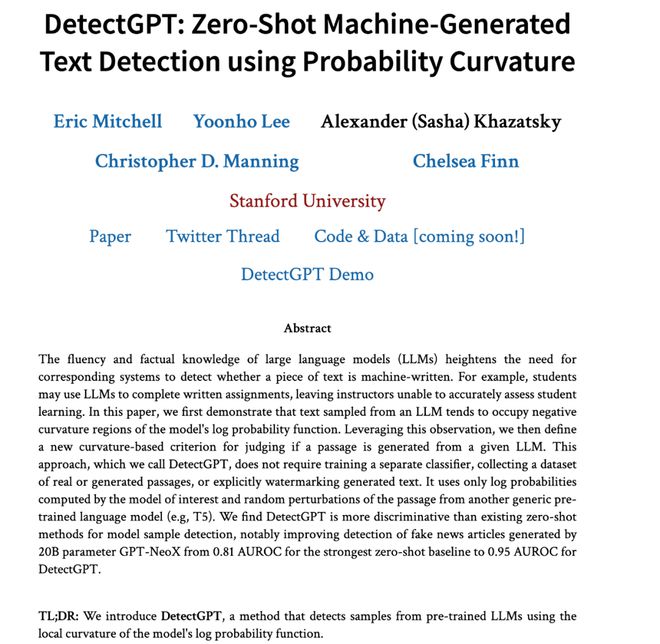 DetectGPT: Zero-Shot Machine-Generated Text Detection using Probability Curvature

Eric Mitchell Yoonho Lee Alexander (Sasha) Khazatsky

Christopher D. Manning Chelsea Finn

Stanford University

Paper Twitter Thread Code & Data [coming soon!]

DetectGPT Demo

Abstract

The fluency and factual knowledge of large language models (LLMs) heightens the need for corresponding systems to detect whether a piece of text is machine-written. For example, students may use LLMs to complete written assignments, leaving instructors unable to accurately assess student learning. In this paper, we first demonstrate that text sampled from an LLM tends to occupy negative curvature regions of the model's log probability function. Leveraging this observation, we then define a new curvature-based criterion for judging if a passage is generated from a given LLM. This approach, which we call DetectGPT, does not require training a separate classifier, collecting a dataset of real or generated passages, or explicitly watermarking generated text. It uses only log probabilities computed by the model of interest and random perturbations of the passage from another generic pre-trained language model (e.g, T5). We find DetectGPT is more discriminative than existing zero-shot methods for model sample detection, notably improving detection of fake news articles generated by 20B parameter GPT-NeoX from 0.81 AUROC for the strongest zero-shot baseline to 0.95 AUROC for DetectGPT.

TL;DR: We introduce DetectGPT, a method that detects samples from pre-trained LLMs using the local curvature of the model's log probability function.